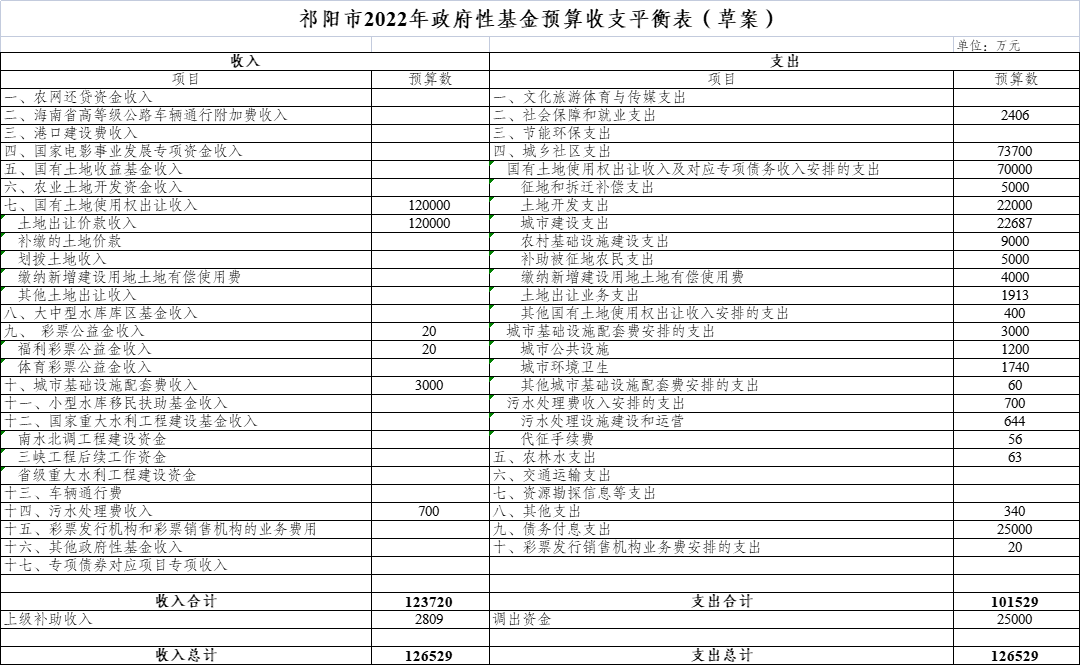 祁阳市2022年政府性基金预算收支平衡表（草案）

单位：万元

| 收入 | | 支出 | |
|---|---|---|---|
| 项目 | 预算数 | 项目 | 预算数 |
| 一、农网还贷资金收入 | | 一、文化旅游体育与传媒支出 | |
| 二、海南省高等级公路车辆通行附加费收入 | | 二、社会保障和就业支出 | 2406 |
| 三、港口建设费收入 | | 三、节能环保支出 | |
| 四、国家电影事业发展专项资金收入 | | 四、城乡社区支出 | 73700 |
| 五、国有土地收益基金收入 | | 国有土地使用权出让收入及对应专项债务收入安排的支出 | 70000 |
| 六、农业土地开发资金收入 | | 征地和拆迁补偿支出 | 5000 |
| 七、国有土地使用权出让收入 | 120000 | 土地开发支出 | 22000 |
| 土地出让价款收入 | 120000 | 城市建设支出 | 22687 |
| 补缴的土地价款 | | 农村基础设施建设支出 | 9000 |
| 划拨土地收入 | | 补助被征地农民支出 | 5000 |
| 缴纳新增建设用地土地有偿使用费 | | 缴纳新增建设用地土地有偿使用费 | 4000 |
| 其他土地出让收入 | | 土地出让业务支出 | 1913 |
| 八、大中型水库库区基金收入 | | 其他国有土地使用权出让收入安排的支出 | 400 |
| 九、 彩票公益金收入 | 20 | 城市基础设施配套费安排的支出 | 3000 |
| 福利彩票公益金收入 | 20 | 城市公共设施 | 1200 |
| 体育彩票公益金收入 | | 城市环境卫生 | 1740 |
| 十、城市基础设施配套费收入 | 3000 | 其他城市基础设施配套费安排的支出 | 60 |
| 十一、小型水库移民扶助基金收入 | | 污水处理费收入安排的支出 | 700 |
| 十二、国家重大水利工程建设基金收入 | | 污水处理设施建设和运营 | 644 |
| 南水北调工程建设资金 | | 代征手续费 | 56 |
| 三峡工程后续工作资金 | | 五、农林水支出 | 63 |
| 省级重大水利工程建设资金 | | 六、交通运输支出 | |
| 十三、车辆通行费 | | 七、资源勘探信息等支出 | |
| 十四、污水处理费收入 | 700 | 八、其他支出 | 340 |
| 十五、彩票发行机构和彩票销售机构的业务费用 | | 九、债务付息支出 | 25000 |
| 十六、其他政府性基金收入 | | 十、彩票发行销售机构业务费安排的支出 | 20 |
| 十七、专项债券对应项目专项收入 | | | |
| | | | |
| 收入合计 | 123720 | 支出合计 | 101529 |
| 上级补助收入 | 2809 | 调出资金 | 25000 |
| | | | |
| 收入总计 | 126529 | 支出总计 | 126529 |